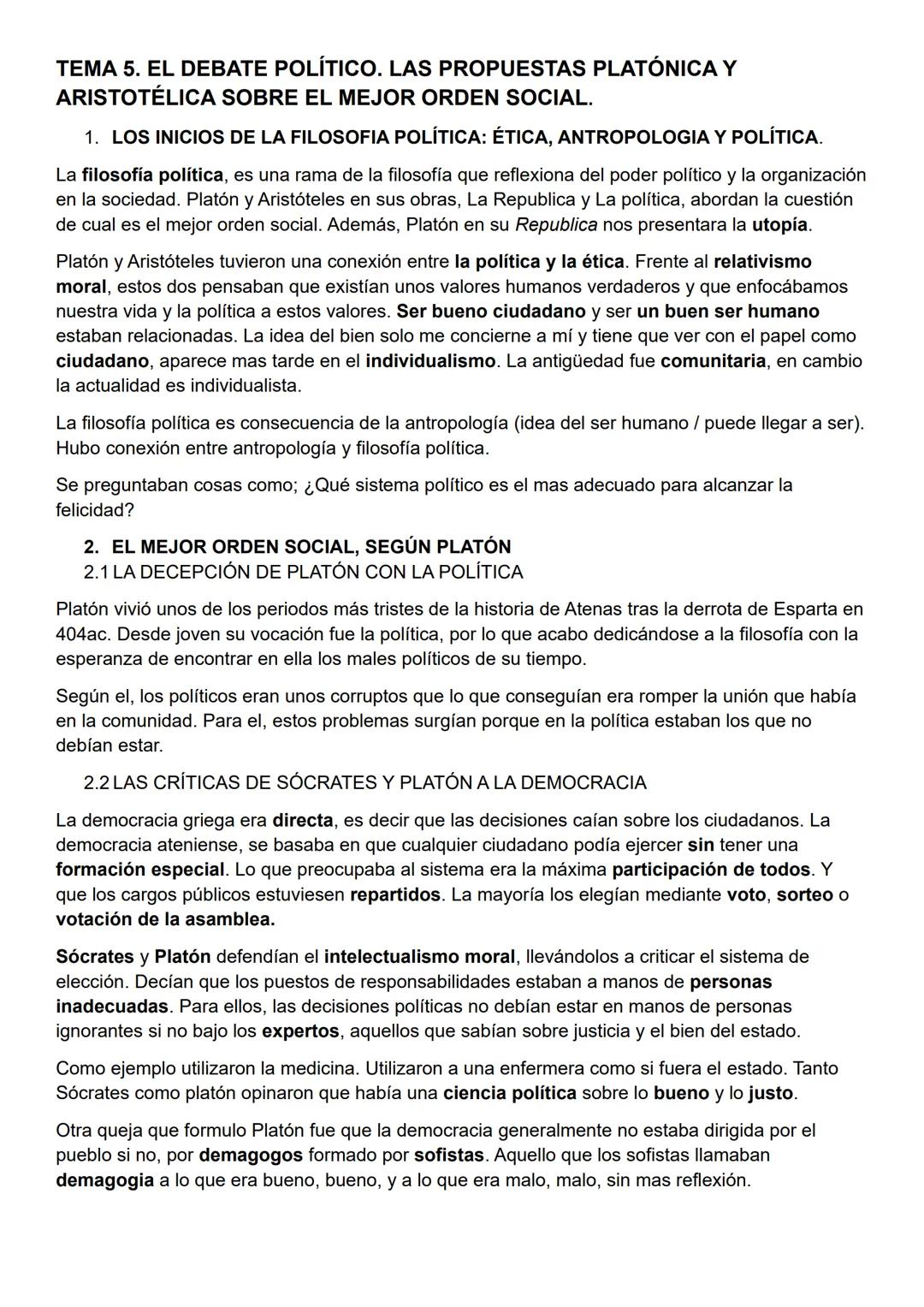 TEMA 5. EL DEBATE POLÍTICO. LAS PROPUESTAS PLATÓNICA Y ARISTOTÉLICA SOBRE EL MEJOR ORDEN SOCIAL.

1. LOS INICIOS DE LA FILOSOFIA POLÍTICA: ÉTICA, ANTROPOLOGIA Y POLÍTICA.

La filosofía política, es una rama de la filosofía que reflexiona del poder político y la organización en la sociedad. Platón y Aristóteles en sus obras, La Republica y La política, abordan la cuestión de cual es el mejor orden social. Además, Platón en su Republica nos presentara la utopía.

Platón y Aristóteles tuvieron una conexión entre la política y la ética. Frente al relativismo moral, estos dos pensaban que existían unos valores humanos verdaderos y que enfocábamos nuestra vida y la política a estos valores. Ser bueno ciudadano y ser un buen ser humano estaban relacionadas. La idea del bien solo me concierne a mí y tiene que ver con el papel como ciudadano, aparece mas tarde en el individualismo. La antigüedad fue comunitaria, en cambio la actualidad es individualista.

La filosofía política es consecuencia de la antropología (idea del ser humano / puede llegar a ser). Hubo conexión entre antropología y filosofía política.

Se preguntaban cosas como; ¿Qué sistema político es el mas adecuado para alcanzar la felicidad?

2. EL MEJOR ORDEN SOCIAL, SEGÚN PLATÓN
2.1 LA DECEPCIÓN DE PLATÓN CON LA POLÍTICA

Platón vivió unos de los periodos más tristes de la historia de Atenas tras la derrota de Esparta en 404ac. Desde joven su vocación fue la política, por lo que acabo dedicándose a la filosofía con la esperanza de encontrar en ella los males políticos de su tiempo.

Según el, los políticos eran unos corruptos que lo que conseguían era romper la unión que había en la comunidad. Para el, estos problemas surgían porque en la política estaban los que no debían estar.

2.2 LAS CRÍTICAS DE SÓCRATES Y PLATÓN A LA DEMOCRACIA

La democracia griega era directa, es decir que las decisiones caían sobre los ciudadanos. La democracia ateniense, se basaba en que cualquier ciudadano podía ejercer sin tener una formación especial. Lo que preocupaba al sistema era la máxima participación de todos. Y que los cargos públicos estuviesen repartidos. La mayoría los elegían mediante voto, sorteo o votación de la asamblea.

Sócrates y Platón defendían el intelectualismo moral, llevándolos a criticar el sistema de elección. Decían que los puestos de responsabilidades estaban a manos de personas inadecuadas. Para ellos, las decisiones políticas no debían estar en manos de personas ignorantes si no bajo los expertos, aquellos que sabían sobre justicia y el bien del estado.

Como ejemplo utilizaron la medicina. Utilizaron a una enfermera como si fuera el estado. Tanto Sócrates como platón opinaron que había una ciencia política sobre lo bueno y lo justo.

Otra queja que formulo Platón fue que la democracia generalmente no estaba dirigida por el pueblo si no, por demagogos formado por sofistas. Aquello que los sofistas llamaban demagogia a lo que era bueno, bueno, y a lo que era malo, malo, sin mas reflexión.